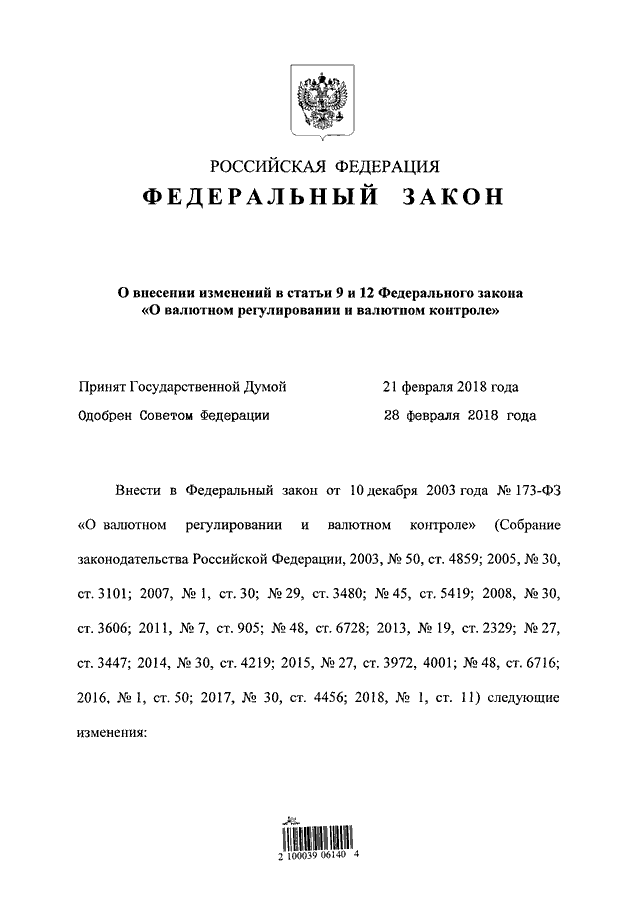 РОССИЙСКАЯ ФЕДЕРАЦИЯ

ФЕДЕРАЛЬНЫЙ ЗАКОН

О внесении изменений в статьи 9 и 12 Федерального закона «О валютном регулировании и валютном контроле»

Принят Государственной Думой 21 февраля 2018 года

Одобрен Советом Федерации 28 февраля 2018 года

Внести в Федеральный закон от 10 декабря 2003 года № 173-ФЗ «О валютном регулировании и валютном контроле» (Собрание законодательства Российской Федерации, 2003, № 50, ст. 4859; 2005, № 30, ст. 3101; 2007, № 1, ст. 30; № 29, ст. 3480; № 45, ст. 5419; 2008, № 30, ст. 3606; 2011, № 7, ст. 905; № 48, ст. 6728; 2013, № 19, ст. 2329; № 27, ст. 3447; 2014, № 30, ст. 4219; 2015, № 27, ст. 3972, 4001; № 48, ст. 6716; 2016, № 1, ст. 50; 2017, № 30, ст. 4456; 2018, № 1, ст. 11) следующие изменения:

2 100039 06140 4